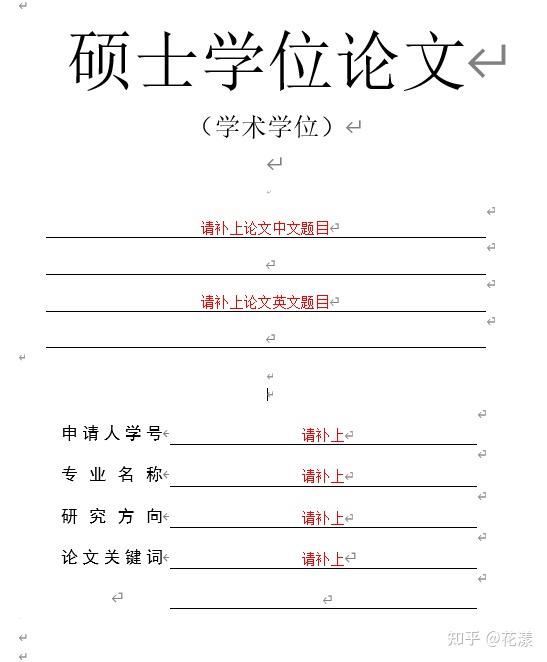 硕士学位论文

（学术学位）

请补上论文中文题目

请补上论文英文题目

申请人学号 请补上

专业名称 请补上

研究方向 请补上

论文关键词 请补上

知乎 @花漾